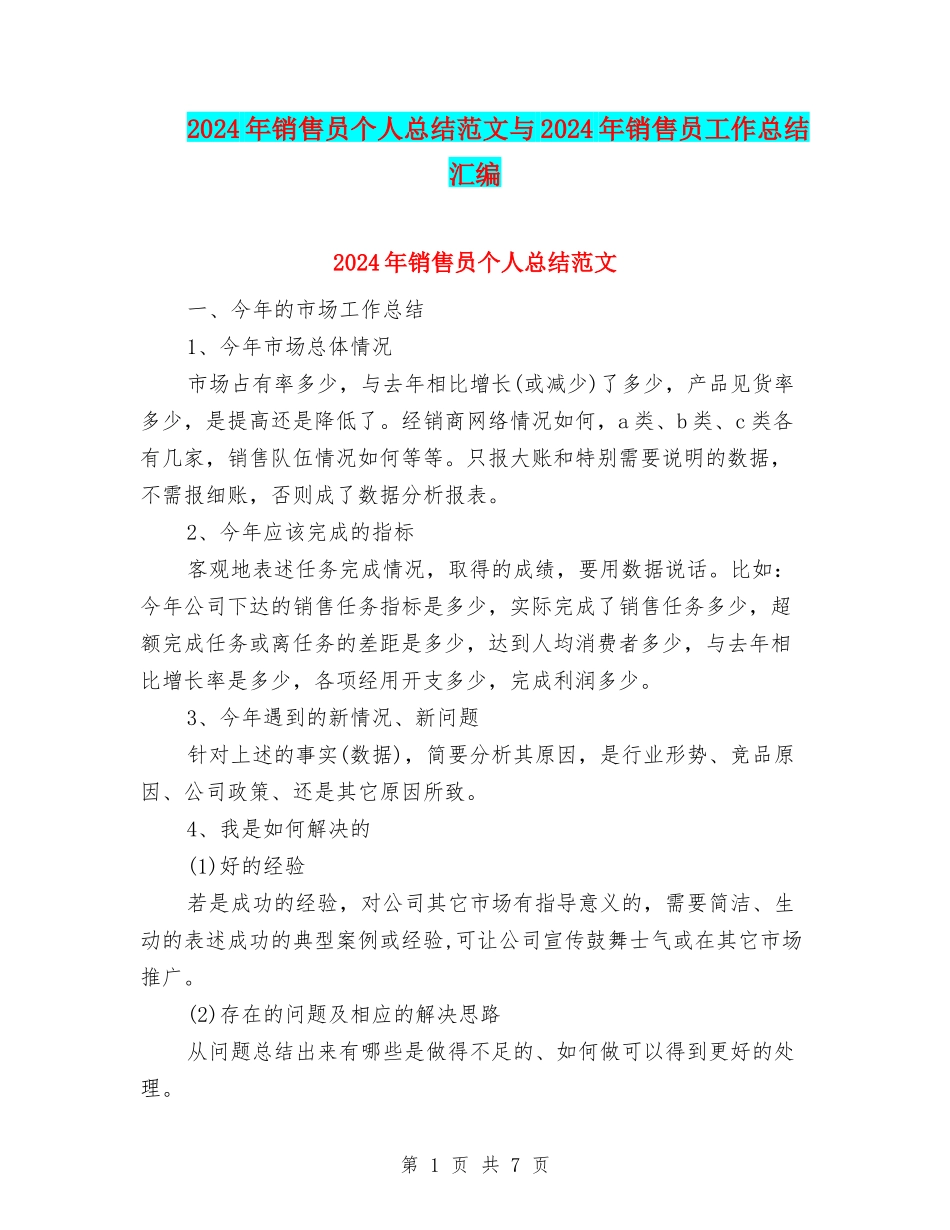 2024年销售员个人总结范文与2024年销售员工作总结汇编

2024年销售员个人总结范文

一、今年的市场工作总结

1、今年市场总体情况

市场占有率多少，与去年相比增长(或减少)了多少，产品见货率多少，是提高还是降低了。经销商网络情况如何，a类、b类、c类各有几家，销售队伍情况如何等等。只报大账和特别需要说明的数据，不需报细账，否则成了数据分析报表。

2、今年应该完成的指标

客观地表述任务完成情况，取得的成绩，要用数据说话。比如：今年公司下达的销售任务指标是多少，实际完成了销售任务多少，超额完成任务或离任务的差距是多少，达到人均消费者多少，与去年相比增长率是多少，各项经用开支多少，完成利润多少。

3、今年遇到的新情况、新问题

针对上述的事实(数据)，简要分析其原因，是行业形势、竞品原因、公司政策、还是其它原因所致。

4、我是如何解决的

(1)好的经验

若是成功的经验，对公司其它市场有指导意义的，需要简洁、生动的表述成功的典型案例或经验,可让公司宣传鼓舞士气或在其它市场推广。

(2)存在的问题及相应的解决思路

从问题总结出来有哪些是做得不足的、如何做可以得到更好的处理。

第 1 页 共 7 页